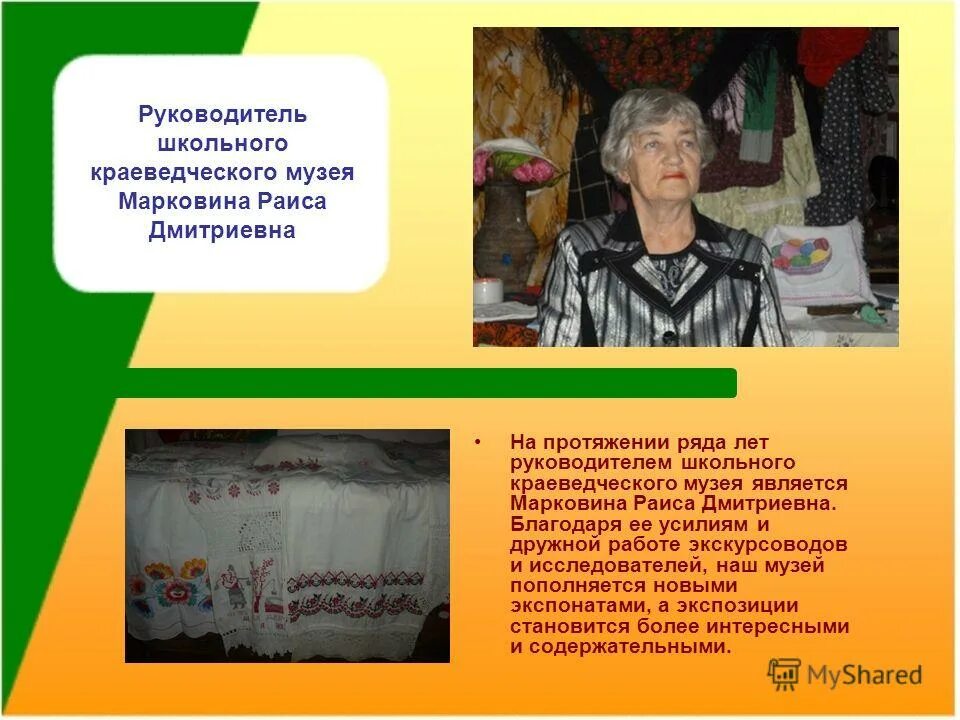 Руководитель школьного краеведческого музея Марковина Раиса Дмитриевна

• На протяжении ряда лет руководителем школьного краеведческого музея является Марковина Раиса Дмитриевна. Благодаря ее усилиям и дружной работе экскурсоводов и исследователей, наш музей пополняется новыми экспонатами, а экспозиции становится более интересными и содержательными.

MyShared